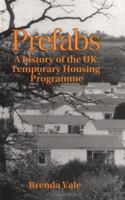 Prefabs
A history of the UK Temporary Housing Programme

Brenda Vale